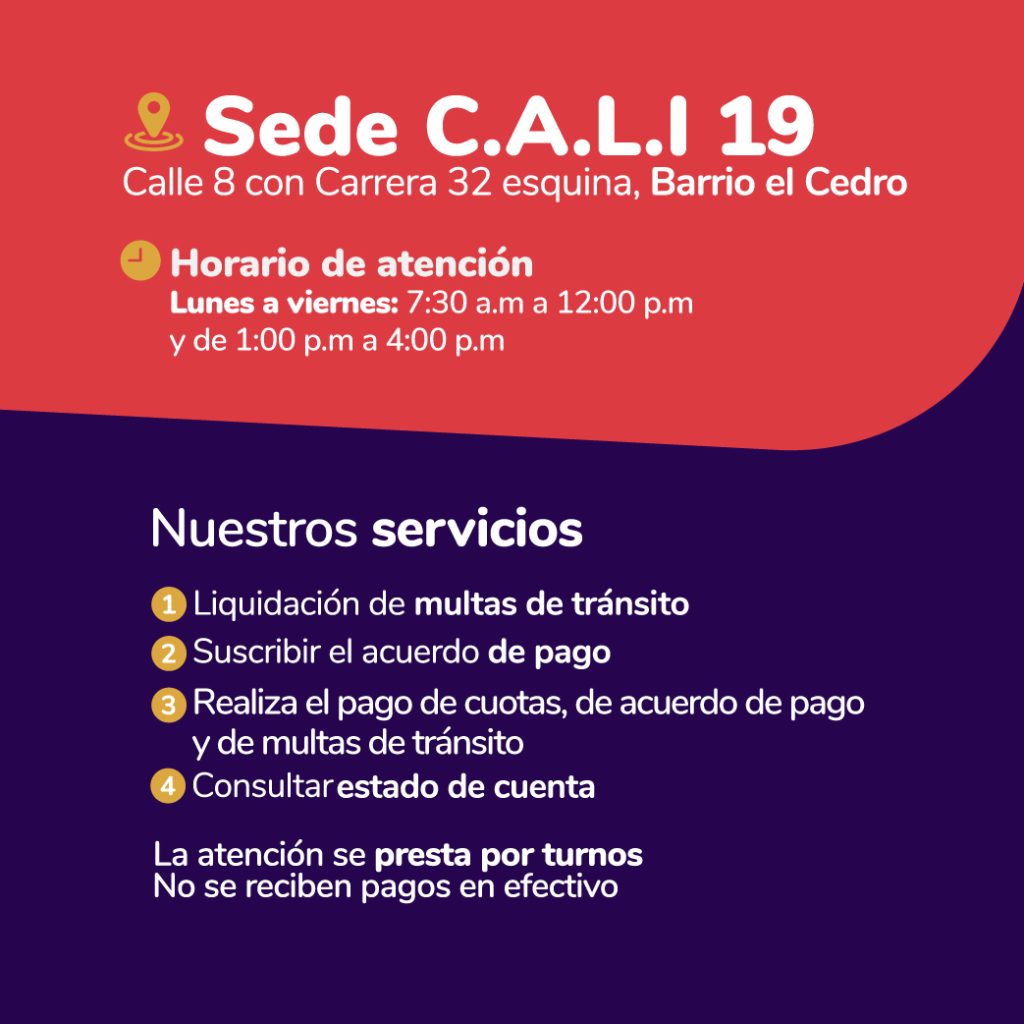 Sede C.A.L.I 19
Calle 8 con Carrera 32 esquina, Barrio el Cedro

Horario de atención
Lunes a viernes: 7:30 a.m a 12:00 p.m y de 1:00 p.m a 4:00 p.m

Nuestros servicios

1 Liquidación de multas de tránsito
2 Suscribir el acuerdo de pago
3 Realiza el pago de cuotas, de acuerdo de pago y de multas de tránsito
4 Consultar estado de cuenta

La atención se presta por turnos
No se reciben pagos en efectivo